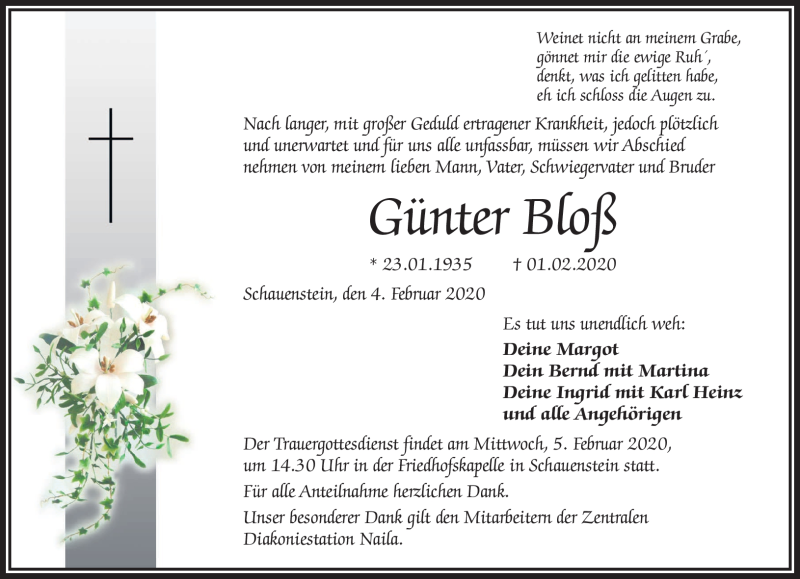 Weinet nicht an meinem Grabe,
gönnet mir die ewige Ruh´,
denkt, was ich gelitten habe,
eh ich schloss die Augen zu.

Nach langer, mit großer Geduld ertragener Krankheit, jedoch plötzlich und unerwartet und für uns alle unfassbar, müssen wir Abschied nehmen von meinem lieben Mann, Vater, Schwiegervater und Bruder

Günter Bloß

* 23.01.1935 † 01.02.2020

Schauenstein, den 4. Februar 2020

Es tut uns unendlich weh:

Deine Margot
Dein Bernd mit Martina
Deine Ingrid mit Karl Heinz
und alle Angehörigen

Der Trauergottesdienst findet am Mittwoch, 5. Februar 2020, um 14.30 Uhr in der Friedhofskapelle in Schauenstein statt.

Für alle Anteilnahme herzlichen Dank.

Unser besonderer Dank gilt den Mitarbeitern der Zentralen Diakoniestation Naila.